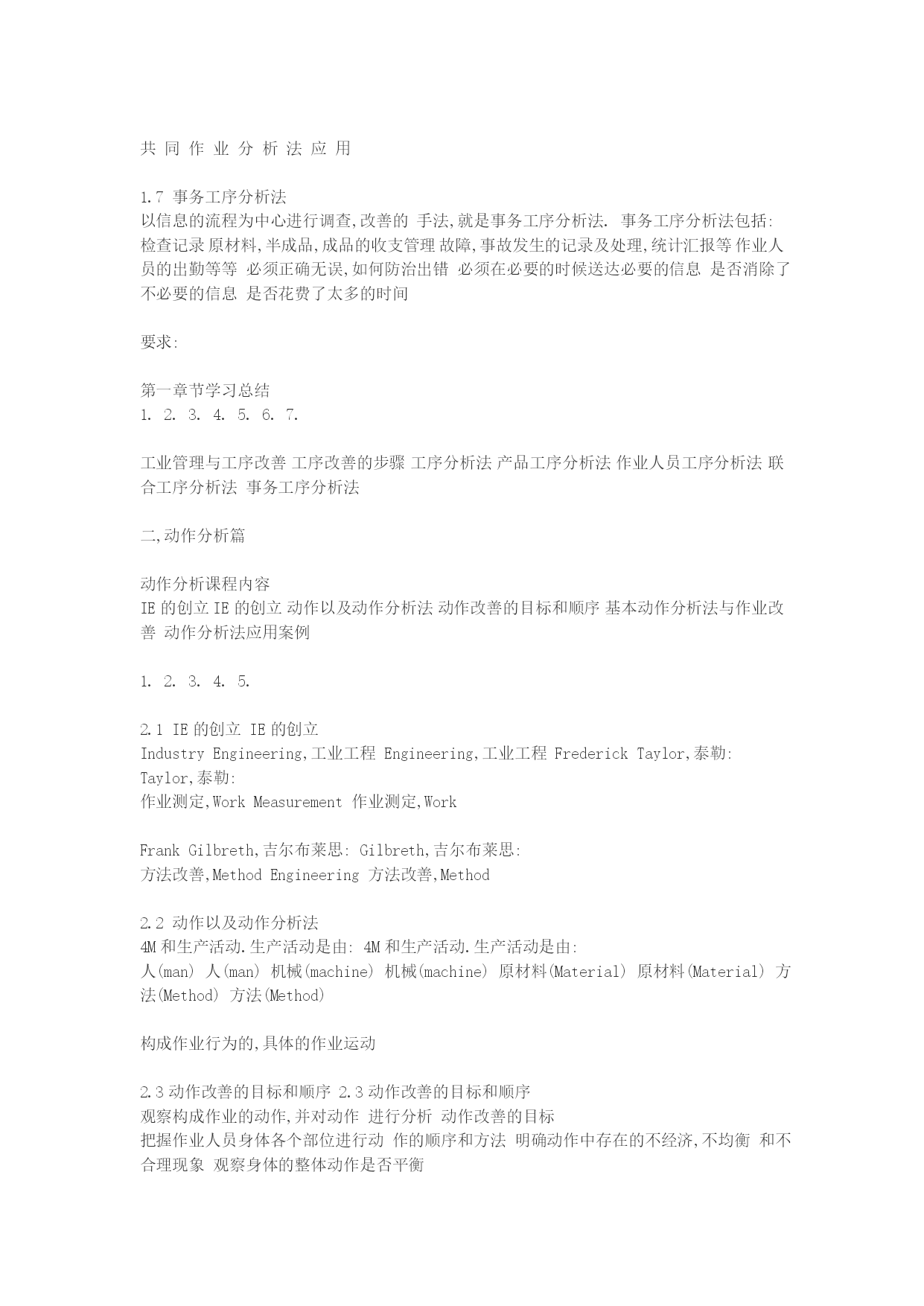 共 同 作 业 分 析 法 应 用

1.7 事务工序分析法
以信息的流程为中心进行调查,改善的 手法,就是事务工序分析法. 事务工序分析法包括: 检查记录 原材料,半成品,成品的收支管理 故障,事故发生的记录及处理,统计汇报等 作业人员的出勤等等 必须正确无误,如何防治出错 必须在必要的时候送达必要的信息 是否消除了不必要的信息 是否花费了太多的时间

要求:

第一章节学习总结
1. 2. 3. 4. 5. 6. 7.

工业管理与工序改善 工序改善的步骤 工序分析法 产品工序分析法 作业人员工序分析法 联合工序分析法 事务工序分析法

二,动作分析篇

动作分析课程内容
IE 的创立 IE 的创立 动作以及动作分析法 动作改善的目标和顺序 基本动作分析法与作业改善 动作分析法应用案例

1. 2. 3. 4. 5.

2.1 IE 的创立 IE 的创立
Industry Engineering,工业工程 Engineering,工业工程 Frederick Taylor,泰勒: Taylor,泰勒:
作业测定,Work Measurement 作业测定,Work

Frank Gilbreth,吉尔布莱思: Gilbreth,吉尔布莱思:
方法改善,Method Engineering 方法改善,Method

2.2 动作以及动作分析法
4M 和生产活动.生产活动是由: 4M 和生产活动.生产活动是由:
人(man) 人(man) 机械(machine) 机械(machine) 原材料(Material) 原材料(Material) 方法(Method) 方法(Method)

构成作业行为的,具体的作业运动

2.3 动作改善的目标和顺序 2.3 动作改善的目标和顺序
观察构成作业的动作,并对动作 进行分析 动作改善的目标
把握作业人员身体各个部位进行动 作的顺序和方法 明确动作中存在的不经济,不均衡 和不合理现象 观察身体的整体动作是否平衡